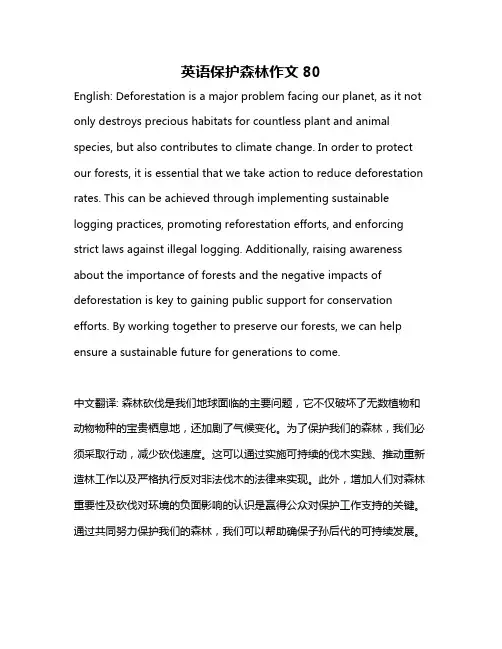 英语保护森林作文 80

English: Deforestation is a major problem facing our planet, as it not only destroys precious habitats for countless plant and animal species, but also contributes to climate change. In order to protect our forests, it is essential that we take action to reduce deforestation rates. This can be achieved through implementing sustainable logging practices, promoting reforestation efforts, and enforcing strict laws against illegal logging. Additionally, raising awareness about the importance of forests and the negative impacts of deforestation is key to gaining public support for conservation efforts. By working together to preserve our forests, we can help ensure a sustainable future for generations to come.

中文翻译: 森林砍伐是我们地球面临的主要问题，它不仅破坏了无数植物和动物物种的宝贵栖息地，还加剧了气候变化。为了保护我们的森林，我们必须采取行动，减少砍伐速度。这可以通过实施可持续的伐木实践、推动重新造林工作以及严格执行反对非法伐木的法律来实现。此外，增加人们对森林重要性及砍伐对环境的负面影响的认识是赢得公众对保护工作支持的关键。通过共同努力保护我们的森林，我们可以帮助确保子孙后代的可持续发展。